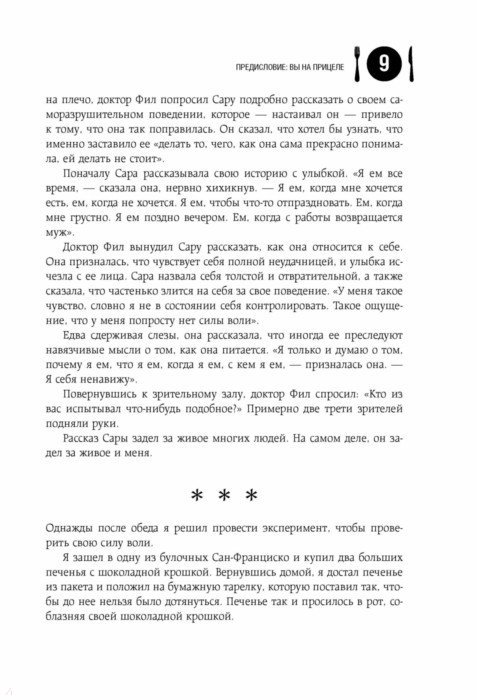 ПРЕДИСЛОВИЕ: ВЫ НА ПРИЦЕЛЕ 9

на плечо, доктор Фил попросил Сару подробно рассказать о своем саморазрушительном поведении, которое — настаивал он — привело к тому, что она так поправилась. Он сказал, что хотел бы узнать, что именно заставило ее «делать то, чего, как она сама прекрасно понимала, ей делать не стоит».

Поначалу Сара рассказывала свою историю с улыбкой. «Я ем все время, — сказала она, нервно хихикнув. — Я ем, когда мне хочется есть, ем, когда не хочется. Я ем, чтобы что-то отпраздновать. Ем, когда мне грустно. Я ем поздно вечером. Ем, когда с работы возвращается муж».

Доктор Фил вынудил Сару рассказать, как она относится к себе. Она призналась, что чувствует себя полной неудачницей, и улыбка исчезла с ее лица. Сара назвала себя толстой и отвратительной, а также сказала, что частенько злится на себя за свое поведение. «У меня такое чувство, словно я не в состоянии себя контролировать. Такое ощущение, что у меня попросту нет силы воли».

Едва сдерживая слезы, она рассказала, что иногда ее преследуют навязчивые мысли о том, как она питается. «Я только и думаю о том, почему я ем, что я ем, когда я ем, с кем я ем, — призналась она. — Я себя ненавижу».

Повернувшись к зрительному залу, доктор Фил спросил: «Кто из вас испытывал что-нибудь подобное?» Примерно две трети зрителей подняли руки.

Рассказ Сары задел за живое многих людей. На самом деле, он задел за живое и меня.

* * *

Однажды после обеда я решил провести эксперимент, чтобы проверить свою силу воли.

Я зашел в одну из булочных Сан-Франциско и купил два больших печенья с шоколадной крошкой. Вернувшись домой, я достал печенье из пакета и положил на бумажную тарелку, которую поставил так, чтобы до нее нельзя было дотянуться. Печенье так и просилось в рот, соблазняя своей шоколадной крошкой.